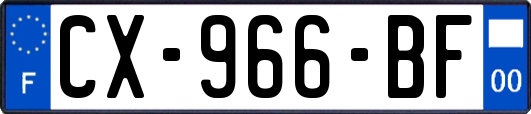 F

CX-966-BF

00